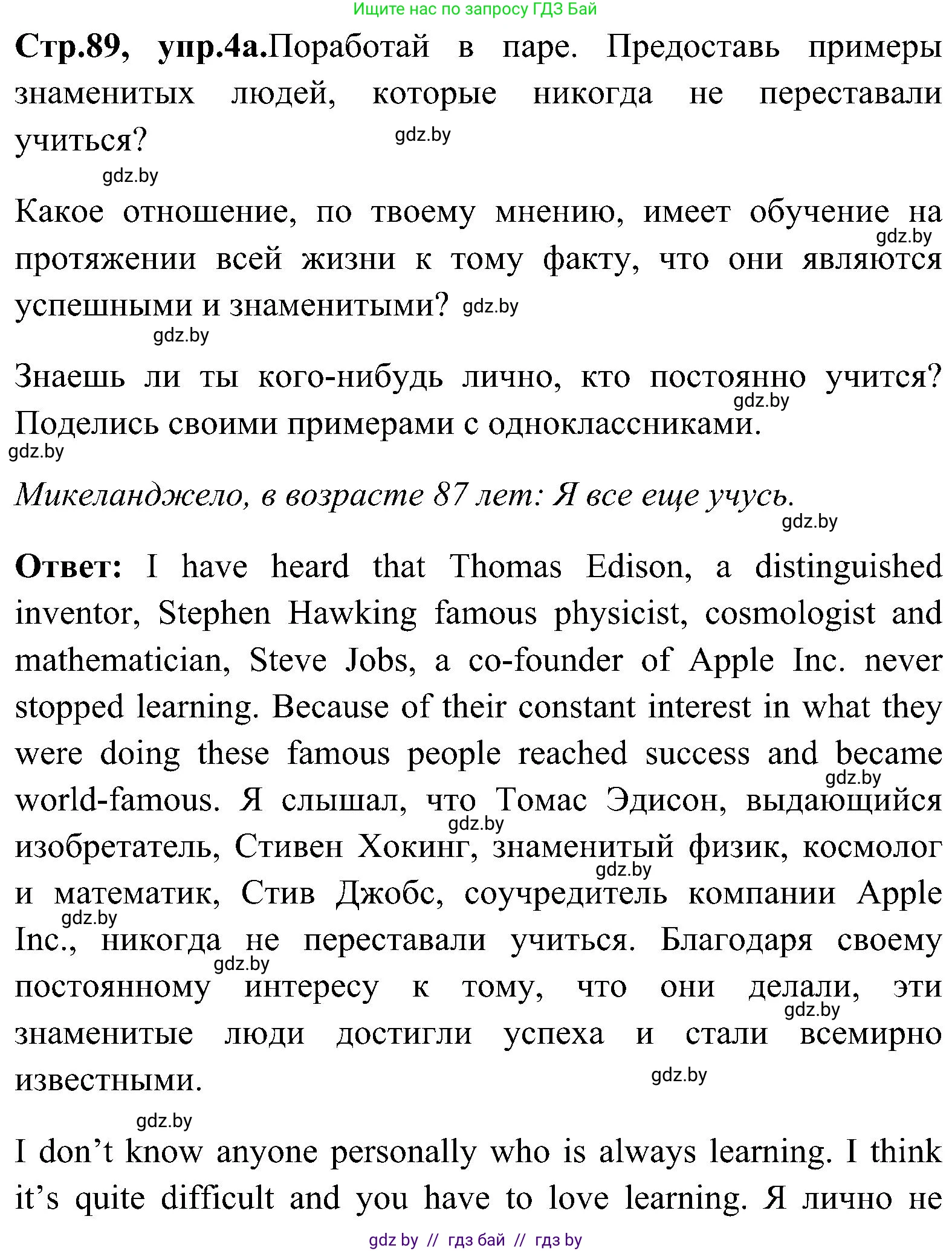 Ищите нас по запросу ГДЗ Бай

**Стр.89, упр.4а.**Поработай в паре. Предоставь примеры знаменитых людей, которые никогда не переставали учиться?

gdz.by

gdz.by

Какое отношение, по твоему мнению, имеет обучение на протяжении всей жизни к тому факту, что они являются успешными и знаменитыми?

gdz.by

gdz.by

gdz.by

Знаешь ли ты кого-нибудь лично, кто постоянно учится? Поделись своими примерами с одноклассниками.

gdz.by

gdz.by

*Микеланджело, в возрасте 87 лет: Я все еще учусь.*

gdz.by

**Ответ:** I have heard that Thomas Edison, a distinguished inventor, Stephen Hawking famous physicist, cosmologist and mathematician, Steve Jobs, a co-founder of Apple Inc. never stopped learning. Because of their constant interest in what they were doing these famous people reached success and became world-famous. Я слышал, что Томас Эдисон, выдающийся изобретатель, Стивен Хокинг, знаменитый физик, космолог и математик, Стив Джобс, соучредитель компании Apple Inc., никогда не переставали учиться. Благодаря своему постоянному интересу к тому, что они делали, эти знаменитые люди достигли успеха и стали всемирно известными.

gdz.by gdz.by gdz.by gdz.by gdz.by gdz.by gdz.by

gdz.by

I don't know anyone personally who is always learning. I think it's quite difficult and you have to love learning. Я лично не

gdz by // гдз бай // гдз by